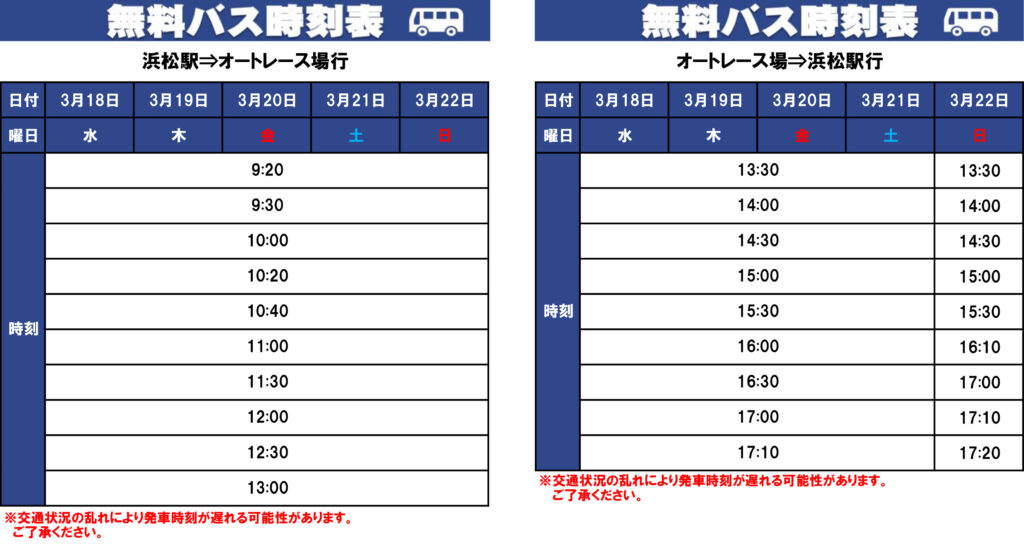 無料バス時刻表

浜松駅⇒オートレース場行

| 日付 | 3月18日 | 3月19日 | 3月20日 | 3月21日 | 3月22日 |
|---|---|---|---|---|---|
| 曜日 | 水 | 木 | 金 | 土 | 日 |
| 時刻 | 9:20 | | | | |
| | 9:30 | | | | |
| | 10:00 | | | | |
| | 10:20 | | | | |
| | 10:40 | | | | |
| | 11:00 | | | | |
| | 11:30 | | | | |
| | 12:00 | | | | |
| | 12:30 | | | | |
| | 13:00 | | | | |

※交通状況の乱れにより発車時刻が遅れる可能性があります。
ご了承ください。

無料バス時刻表

オートレース場⇒浜松駅行

| 日付 | 3月18日 | 3月19日 | 3月20日 | 3月21日 | 3月22日 |
|---|---|---|---|---|---|
| 曜日 | 水 | 木 | 金 | 土 | 日 |
| 時刻 | 13:30 | | | | 13:30 |
| | 14:00 | | | | 14:00 |
| | 14:30 | | | | 14:30 |
| | 15:00 | | | | 15:00 |
| | 15:30 | | | | 15:30 |
| | 16:00 | | | | 16:10 |
| | 16:30 | | | | 17:00 |
| | 17:00 | | | | 17:10 |
| | 17:10 | | | | 17:20 |

※交通状況の乱れにより発車時刻が遅れる可能性があります。
ご了承ください。